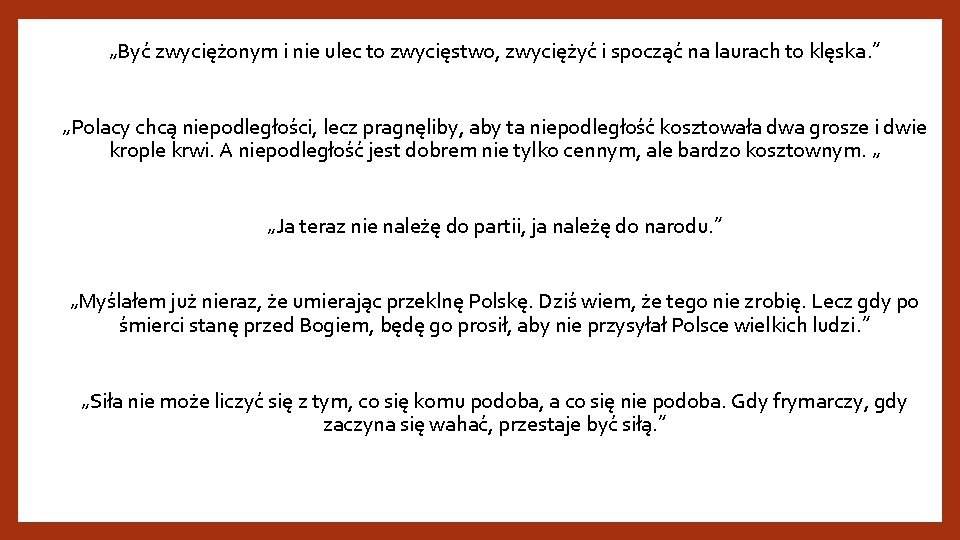 „Być zwyciężonym i nie ulec to zwycięstwo, zwyciężyć i spocząć na laurach to klęska.”

„Polacy chcą niepodległości, lecz pragnęliby, aby ta niepodległość kosztowała dwa grosze i dwie krople krwi. A niepodległość jest dobrem nie tylko cennym, ale bardzo kosztownym. „

„Ja teraz nie należę do partii, ja należę do narodu.”

„Myślałem już nieraz, że umierając przeklnę Polskę. Dziś wiem, że tego nie zrobię. Lecz gdy po śmierci stanę przed Bogiem, będę go prosił, aby nie przysyłał Polsce wielkich ludzi.”

„Siła nie może liczyć się z tym, co się komu podoba, a co się nie podoba. Gdy frymarczy, gdy zaczyna się wahać, przestaje być siłą.”